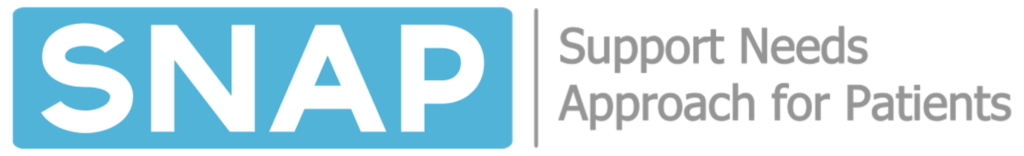 SNAP
Support Needs Approach for Patients